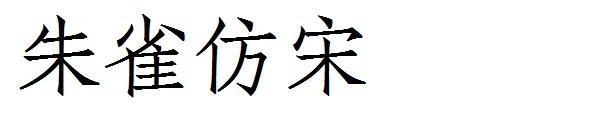 朱雀仿宋